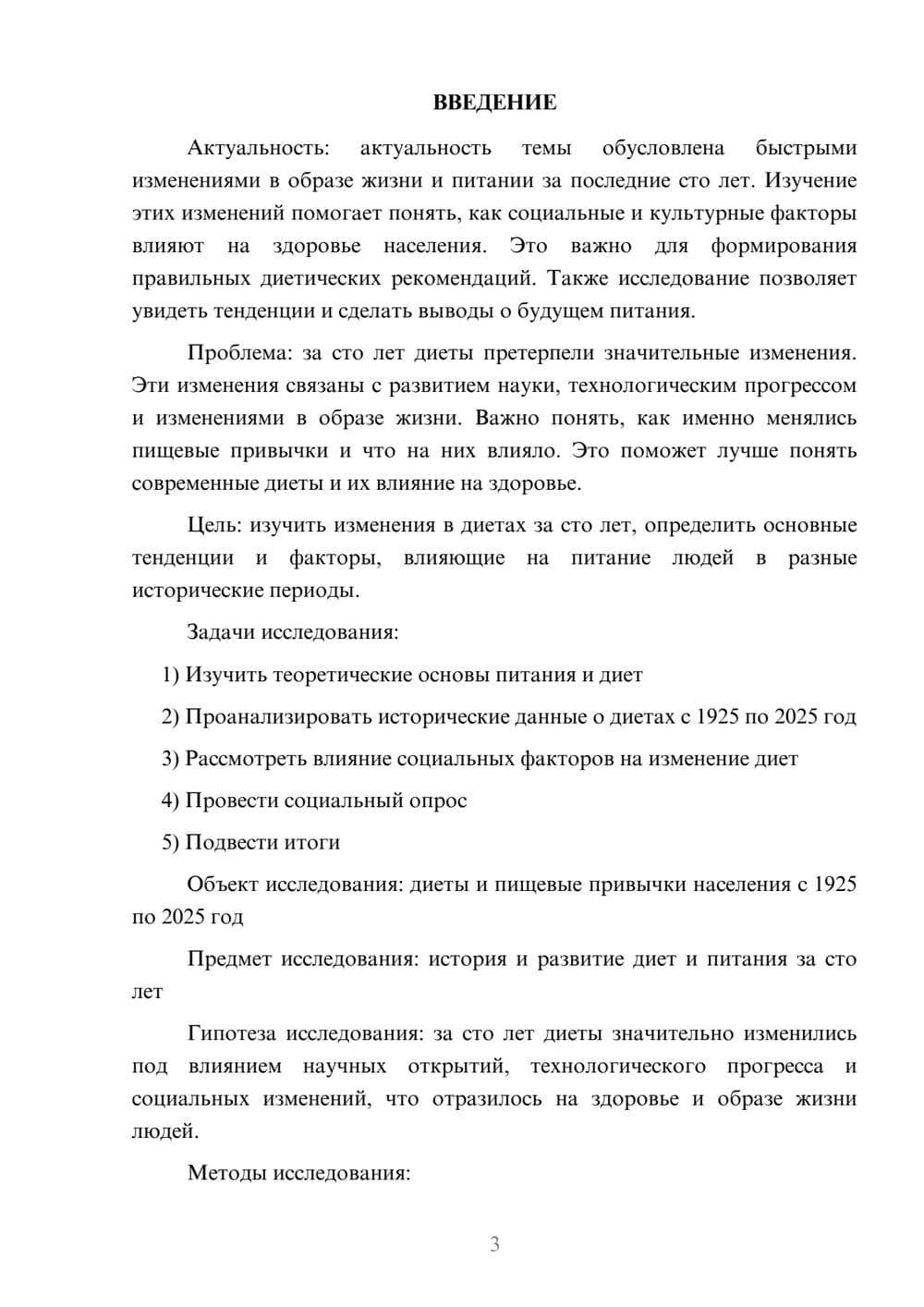 ВВЕДЕНИЕ

Актуальность: актуальность темы обусловлена быстрыми изменениями в образе жизни и питании за последние сто лет. Изучение этих изменений помогает понять, как социальные и культурные факторы влияют на здоровье населения. Это важно для формирования правильных диетических рекомендаций. Также исследование позволяет увидеть тенденции и сделать выводы о будущем питания.

Проблема: за сто лет диеты претерпели значительные изменения. Эти изменения связаны с развитием науки, технологическим прогрессом и изменениями в образе жизни. Важно понять, как именно менялись пищевые привычки и что на них влияло. Это поможет лучше понять современные диеты и их влияние на здоровье.

Цель: изучить изменения в диетах за сто лет, определить основные тенденции и факторы, влияющие на питание людей в разные исторические периоды.

Задачи исследования:

1) Изучить теоретические основы питания и диет

2) Проанализировать исторические данные о диетах с 1925 по 2025 год

3) Рассмотреть влияние социальных факторов на изменение диет

4) Провести социальный опрос

5) Подвести итоги

Объект исследования: диеты и пищевые привычки населения с 1925 по 2025 год

Предмет исследования: история и развитие диет и питания за сто лет

Гипотеза исследования: за сто лет диеты значительно изменились под влиянием научных открытий, технологического прогресса и социальных изменений, что отразилось на здоровье и образе жизни людей.

Методы исследования:

3